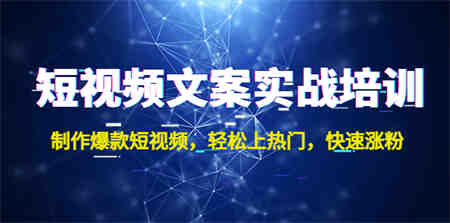 短视频文案实战培训

制作爆款短视频，轻松上热门，快速涨粉